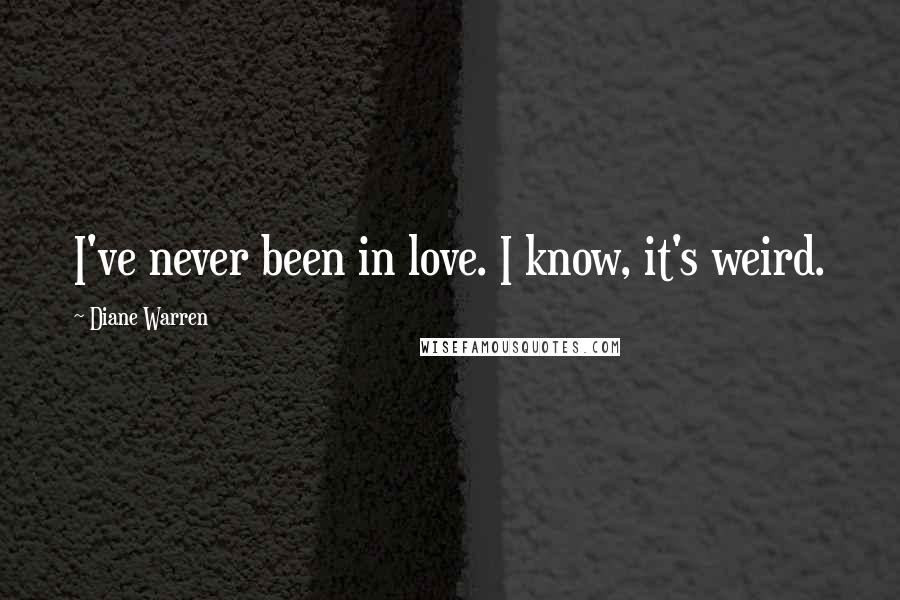 I've never been in love. I know, it's weird.

~ Diane Warren

WISEFAMOUSQUOTES.COM